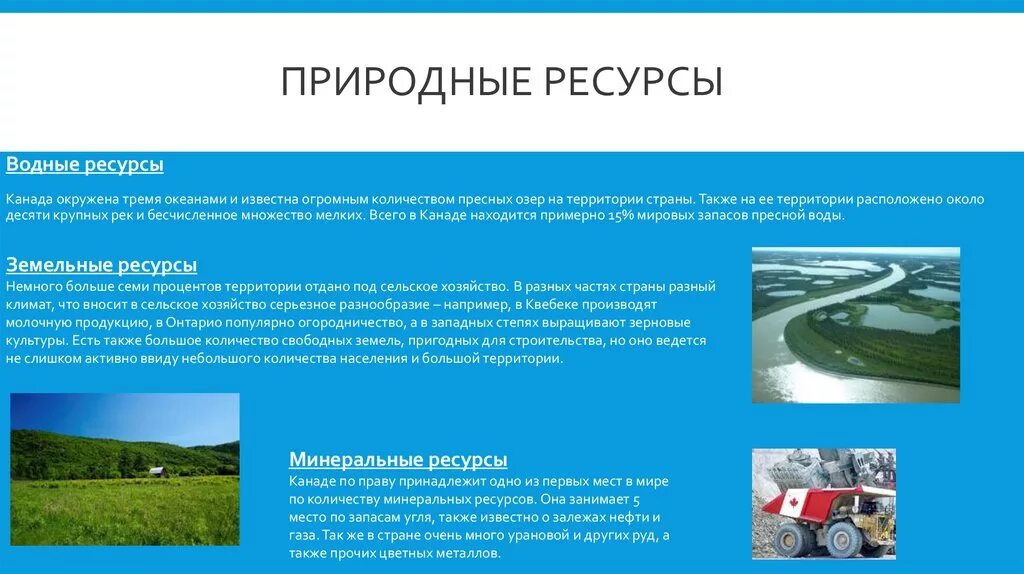 ПРИРОДНЫЕ РЕСУРСЫ

Водные ресурсы

Канада окружена тремя океанами и известна огромным количеством пресных озер на территории страны. Также на ее территории расположено около десяти крупных рек и бесчисленное множество мелких. Всего в Канаде находится примерно 15% мировых запасов пресной воды.

Земельные ресурсы

Немного больше семи процентов территории отдано под сельское хозяйство. В разных частях страны разный климат, что вносит в сельское хозяйство серьезное разнообразие – например, в Квебеке производят молочную продукцию, в Онтарио популярно огородничество, а в западных степях выращивают зерновые культуры. Есть также большое количество свободных земель, пригодных для строительства, но оно ведется не слишком активно ввиду небольшого количества населения и большой территории.

Минеральные ресурсы

Канаде по праву принадлежит одно из первых мест в мире по количеству минеральных ресурсов. Она занимает 5 место по запасам угля, также известно о залежах нефти и газа. Так же в стране очень много урановой и других руд, а также прочих цветных металлов.